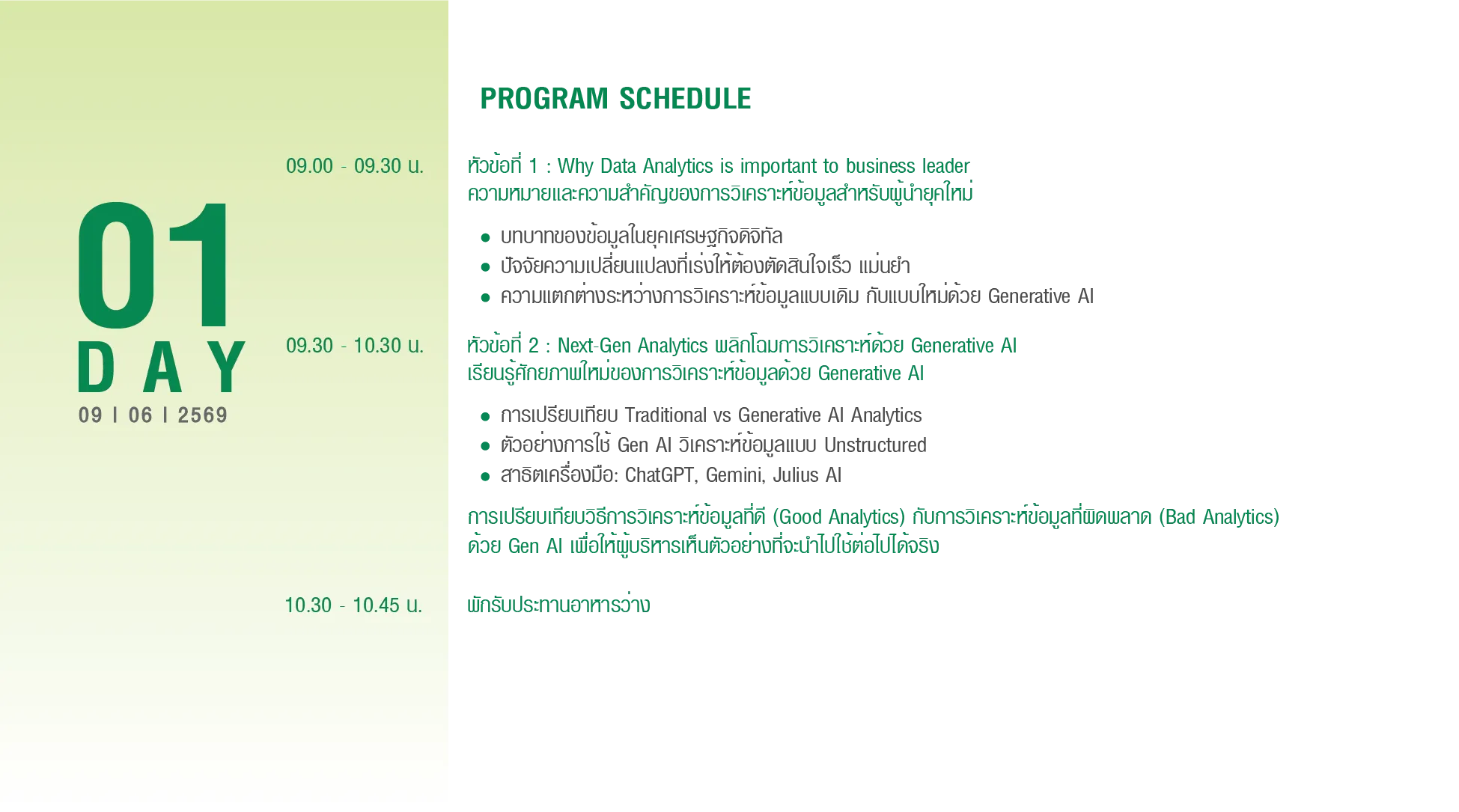 01
DAY
09 I 06 I 2569

PROGRAM SCHEDULE

09.00 - 09.30 น.

หัวข้อที่ 1 : Why Data Analytics is important to business leader
ความหมายและความสำคัญของการวิเคราะห์ข้อมูลสำหรับผู้นำยุคใหม่

• บทบาทของข้อมูลในยุคเศรษฐกิจดิจิทัล
• ปัจจัยความเปลี่ยนแปลงที่เร่งให้ต้องตัดสินใจเร็ว แม่นยำ
• ความแตกต่างระหว่างการวิเคราะห์ข้อมูลแบบเดิม กับแบบใหม่ด้วย Generative AI

09.30 - 10.30 น.

หัวข้อที่ 2 : Next-Gen Analytics พลิกโฉมการวิเคราะห์ด้วย Generative AI
เรียนรู้ศักยภาพใหม่ของการวิเคราะห์ข้อมูลด้วย Generative AI

• การเปรียบเทียบ Traditional vs Generative AI Analytics
• ตัวอย่างการใช้ Gen AI วิเคราะห์ข้อมูลแบบ Unstructured
• สาธิตเครื่องมือ: ChatGPT, Gemini, Julius AI

การเปรียบเทียบวิธีการวิเคราะห์ข้อมูลที่ดี (Good Analytics) กับการวิเคราะห์ข้อมูลที่ผิดพลาด (Bad Analytics) ด้วย Gen AI เพื่อให้ผู้บริหารเห็นตัวอย่างที่จะนำไปใช้ต่อไปได้จริง

10.30 - 10.45 น.

พักรับประทานอาหารว่าง